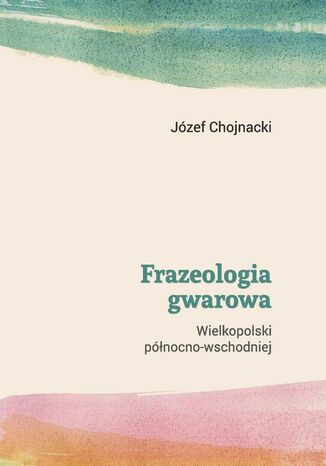 Józef Chojnacki

Frazeologia gwarowa

Wielkopolski północno-wschodniej